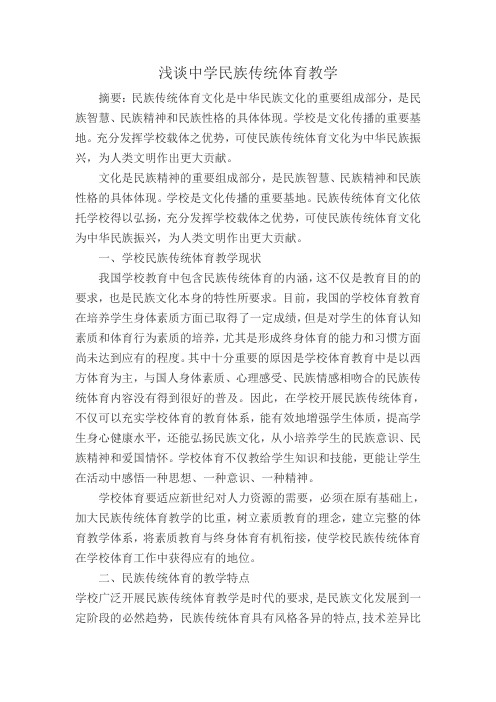 浅谈中学民族传统体育教学

摘要：民族传统体育文化是中华民族文化的重要组成部分，是民族智慧、民族精神和民族性格的具体体现。学校是文化传播的重要基地。充分发挥学校载体之优势，可使民族传统体育文化为中华民族振兴，为人类文明作出更大贡献。

文化是民族精神的重要组成部分，是民族智慧、民族精神和民族性格的具体体现。学校是文化传播的重要基地。民族传统体育文化依托学校得以弘扬，充分发挥学校载体之优势，可使民族传统体育文化为中华民族振兴，为人类文明作出更大贡献。

一、学校民族传统体育教学现状

我国学校教育中包含民族传统体育的内涵，这不仅是教育目的的要求，也是民族文化本身的特性所要求。目前，我国的学校体育教育在培养学生身体素质方面已取得了一定成绩，但是对学生的体育认知素质和体育行为素质的培养，尤其是形成终身体育的能力和习惯方面尚未达到应有的程度。其中十分重要的原因是学校体育教育中是以西方体育为主，与国人身体素质、心理感受、民族情感相吻合的民族传统体育内容没有得到很好的普及。因此，在学校开展民族传统体育，不仅可以充实学校体育的教育体系，能有效地增强学生体质，提高学生身心健康水平，还能弘扬民族文化，从小培养学生的民族意识、民族精神和爱国情怀。学校体育不仅教给学生知识和技能，更能让学生在活动中感悟一种思想、一种意识、一种精神。

学校体育要适应新世纪对人力资源的需要，必须在原有基础上，加大民族传统体育教学的比重，树立素质教育的理念，建立完整的体育教学体系，将素质教育与终身体育有机衔接，使学校民族传统体育在学校体育工作中获得应有的地位。

二、民族传统体育的教学特点

学校广泛开展民族传统体育教学是时代的要求，是民族文化发展到一定阶段的必然趋势，民族传统体育具有风格各异的特点，技术差异比